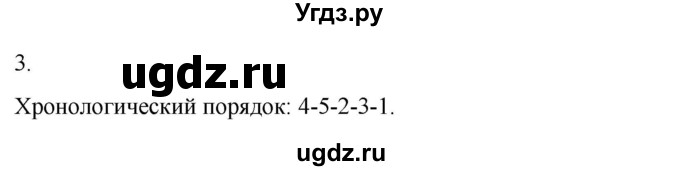 Угдз.ру

3.

ugdz.ru

Хронологический порядок: 4-5-2-3-1.

ugdz.ru